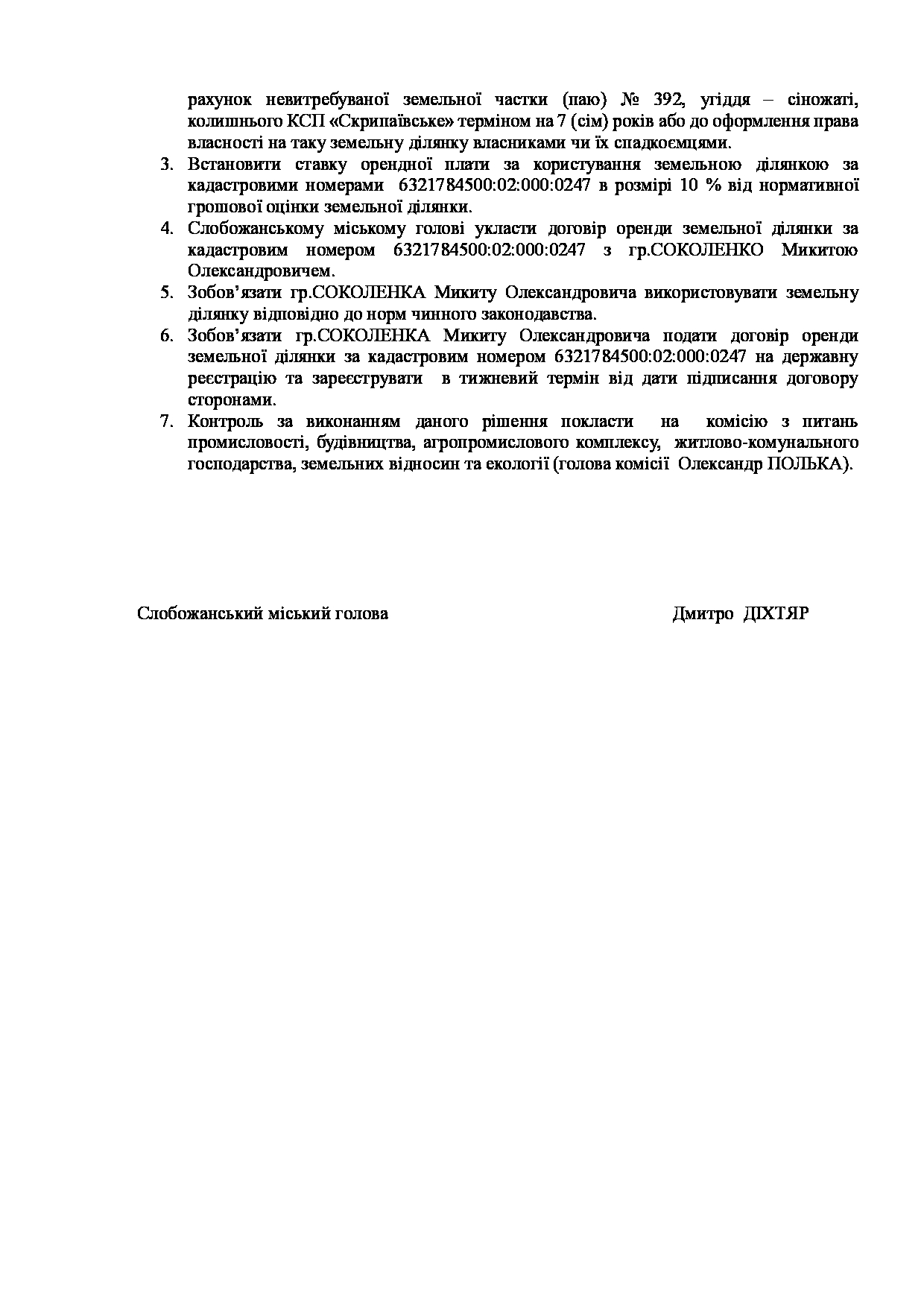 рахунок невитребуваної земельної частки (паю) № 392, угіддя – сіножаті, колишнього КСП «Скрипаївське» терміном на 7 (сім) років або до оформлення права власності на таку земельну ділянку власниками чи їх спадкоємцями.

3. Встановити ставку орендної плати за користування земельною ділянкою за кадастровими номерами 6321784500:02:000:0247 в розмірі 10 % від нормативної грошової оцінки земельної ділянки.
4. Слобожанському міському голові укласти договір оренди земельної ділянки за кадастровим номером 6321784500:02:000:0247 з гр.СОКОЛЕНКО Микитою Олександровичем.
5. Зобов'язати гр.СОКОЛЕНКА Микиту Олександровича використовувати земельну ділянку відповідно до норм чинного законодавства.
6. Зобов'язати гр.СОКОЛЕНКА Микиту Олександровича подати договір оренди земельної ділянки за кадастровим номером 6321784500:02:000:0247 на державну реєстрацію та зареєструвати в тижневий термін від дати підписання договору сторонами.
7. Контроль за виконанням даного рішення покласти на комісію з питань промисловості, будівництва, агропромислового комплексу, житлово-комунального господарства, земельних відносин та екології (голова комісії Олександр ПОЛЬКА).

Слобожанський міський голова Дмитро ДІХТЯР